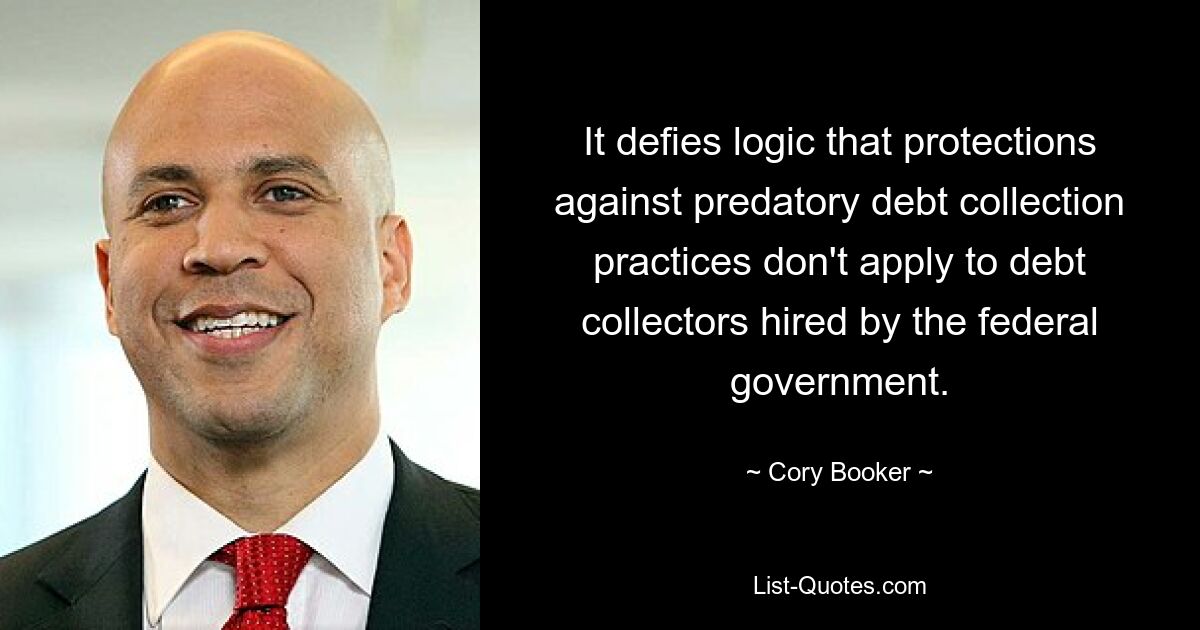 It defies logic that protections against predatory debt collection practices don't apply to debt collectors hired by the federal government.

~ Cory Booker ~

List-Quotes.com